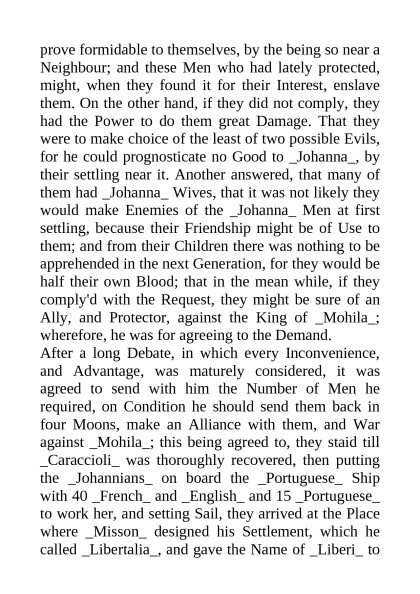 prove formidable to themselves, by the being so near a Neighbour; and these Men who had lately protected, might, when they found it for their Interest, enslave them. On the other hand, if they did not comply, they had the Power to do them great Damage. That they were to make choice of the least of two possible Evils, for he could prognosticate no Good to _Johanna_, by their settling near it. Another answered, that many of them had _Johanna_ Wives, that it was not likely they would make Enemies of the _Johanna_ Men at first settling, because their Friendship might be of Use to them; and from their Children there was nothing to be apprehended in the next Generation, for they would be half their own Blood; that in the mean while, if they comply'd with the Request, they might be sure of an Ally, and Protector, against the King of _Mohila_; wherefore, he was for agreeing to the Demand.
After a long Debate, in which every Inconvenience, and Advantage, was maturely considered, it was agreed to send with him the Number of Men he required, on Condition he should send them back in four Moons, make an Alliance with them, and War against _Mohila_; this being agreed to, they staid till _Caraccioli_ was thoroughly recovered, then putting the _Johannians_ on board the _Portuguese_ Ship with 40 _French_ and _English_ and 15 _Portuguese_ to work her, and setting Sail, they arrived at the Place where _Misson_ designed his Settlement, which he called _Libertalia_, and gave the Name of _Liberi_ to